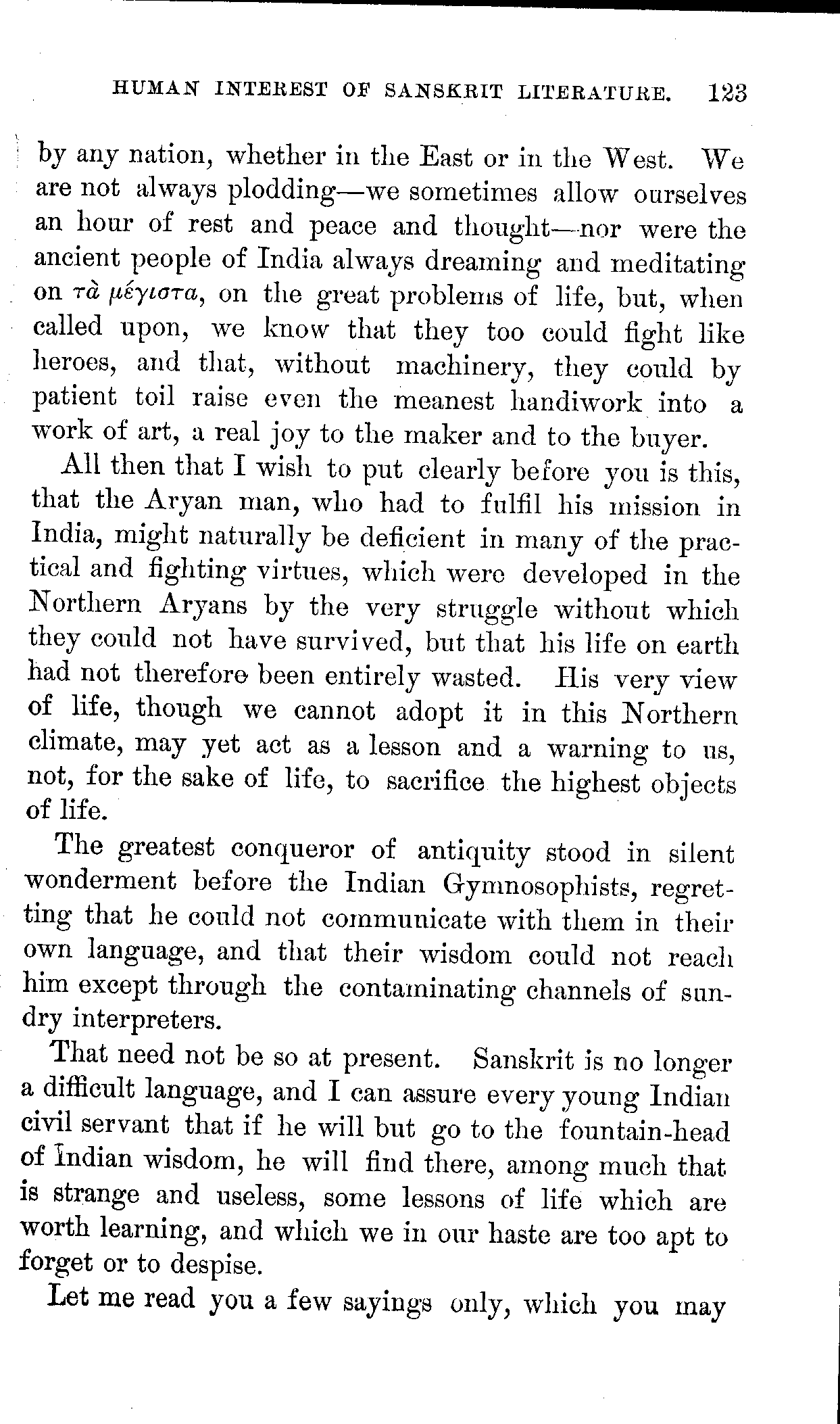 HUMAN INTEREST OF SANSKRIT LITERATURE. 123

by any nation, whether in the East or in the West. We are not always plodding—we sometimes allow ourselves an hour of rest and peace and thought—nor were the ancient people of India always dreaming and meditating on τὰ μέγιστα, on the great problems of life, but, when called upon, we know that they too could fight like heroes, and that, without machinery, they could by patient toil raise even the meanest handiwork into a work of art, a real joy to the maker and to the buyer.

All then that I wish to put clearly before you is this, that the Aryan man, who had to fulfil his mission in India, might naturally be deficient in many of the practical and fighting virtues, which were developed in the Northern Aryans by the very struggle without which they could not have survived, but that his life on earth had not therefore been entirely wasted. His very view of life, though we cannot adopt it in this Northern climate, may yet act as a lesson and a warning to us, not, for the sake of life, to sacrifice the highest objects of life.

The greatest conqueror of antiquity stood in silent wonderment before the Indian Gymnosophists, regretting that he could not communicate with them in their own language, and that their wisdom could not reach him except through the contaminating channels of sundry interpreters.

That need not be so at present. Sanskrit is no longer a difficult language, and I can assure every young Indian civil servant that if he will but go to the fountain-head of Indian wisdom, he will find there, among much that is strange and useless, some lessons of life which are worth learning, and which we in our haste are too apt to forget or to despise.

Let me read you a few sayings only, which you may